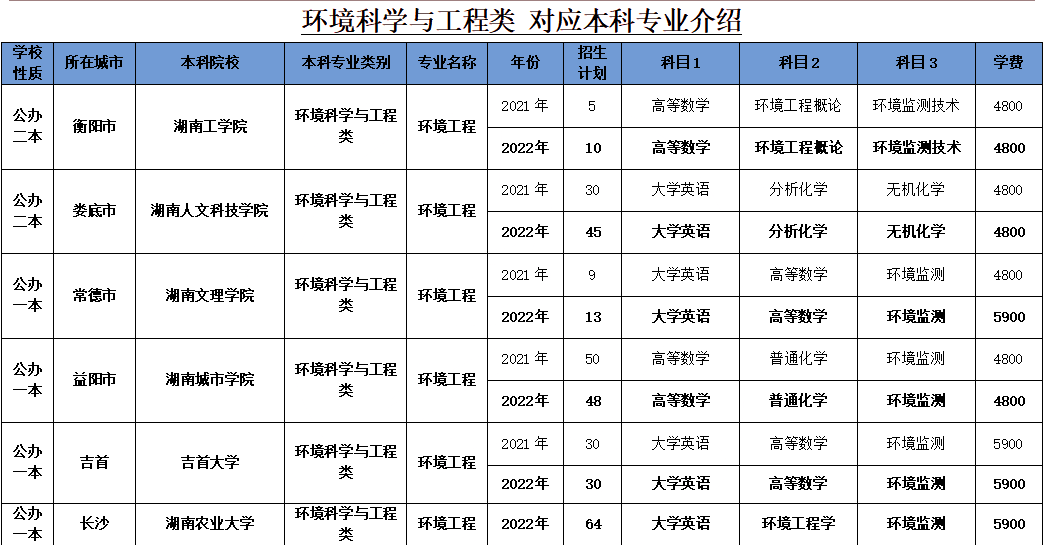 环境科学与工程类 对应本科专业介绍

| 学校性质 | 所在城市 | 本科院校 | 本科专业类别 | 专业名称 | 年份 | 招生计划 | 科目1 | 科目2 | 科目3 | 学费 |
|---|---|---|---|---|---|---|---|---|---|---|
| 公办二本 | 衡阳市 | 湖南工学院 | 环境科学与工程类 | 环境工程 | 2021 年 | 5 | 高等数学 | 环境工程概论 | 环境监测技术 | 4800 |
| | | | | | 2022年 | 10 | 高等数学 | 环境工程概论 | 环境监测技术 | 4800 |
| 公办二本 | 娄底市 | 湖南人文科技学院 | 环境科学与工程类 | 环境工程 | 2021 年 | 30 | 大学英语 | 分析化学 | 无机化学 | 4800 |
| | | | | | 2022年 | 45 | 大学英语 | 分析化学 | 无机化学 | 4800 |
| 公办一本 | 常德市 | 湖南文理学院 | 环境科学与工程类 | 环境工程 | 2021 年 | 9 | 大学英语 | 高等数学 | 环境监测 | 4800 |
| | | | | | 2022年 | 13 | 大学英语 | 高等数学 | 环境监测 | 5900 |
| 公办一本 | 益阳市 | 湖南城市学院 | 环境科学与工程类 | 环境工程 | 2021 年 | 50 | 高等数学 | 普通化学 | 环境监测 | 4800 |
| | | | | | 2022年 | 48 | 高等数学 | 普通化学 | 环境监测 | 4800 |
| 公办一本 | 吉首 | 吉首大学 | 环境科学与工程类 | 环境工程 | 2021 年 | 30 | 大学英语 | 高等数学 | 环境监测 | 5900 |
| | | | | | 2022年 | 30 | 大学英语 | 高等数学 | 环境监测 | 5900 |
| 公办一本 | 长沙 | 湖南农业大学 | 环境科学与工程类 | 环境工程 | 2022年 | 64 | 大学英语 | 环境工程学 | 环境监测 | 5900 |